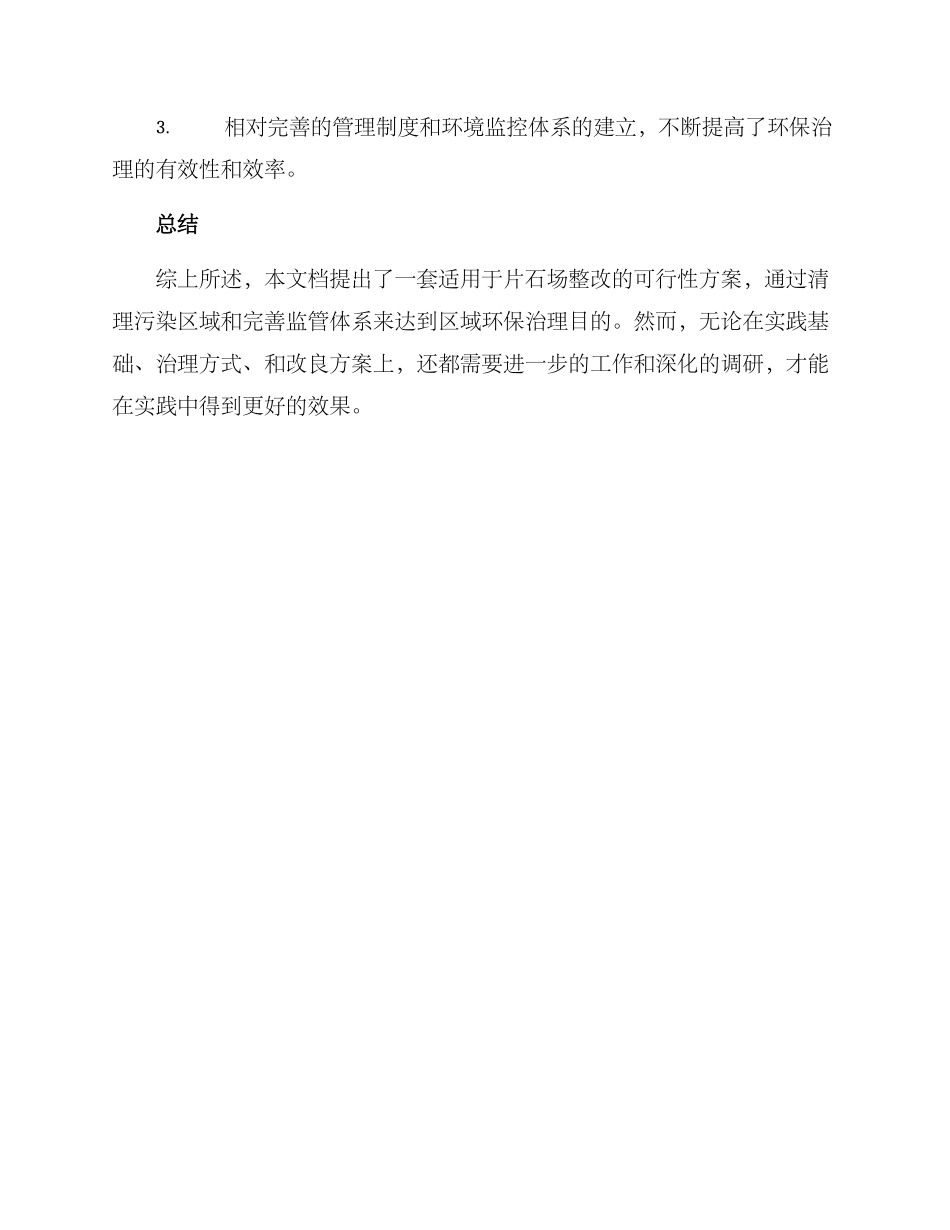 3. 相对完善的管理制度和环境监控体系的建立，不断提高了环保治理的有效性和效率。

总结

综上所述，本文档提出了一套适用于片石场整改的可行性方案，通过清理污染区域和完善监管体系来达到区域环保治理目的。然而，无论在实践基础、治理方式、和改良方案上，还都需要进一步的工作和深化的调研，才能在实践中得到更好的效果。